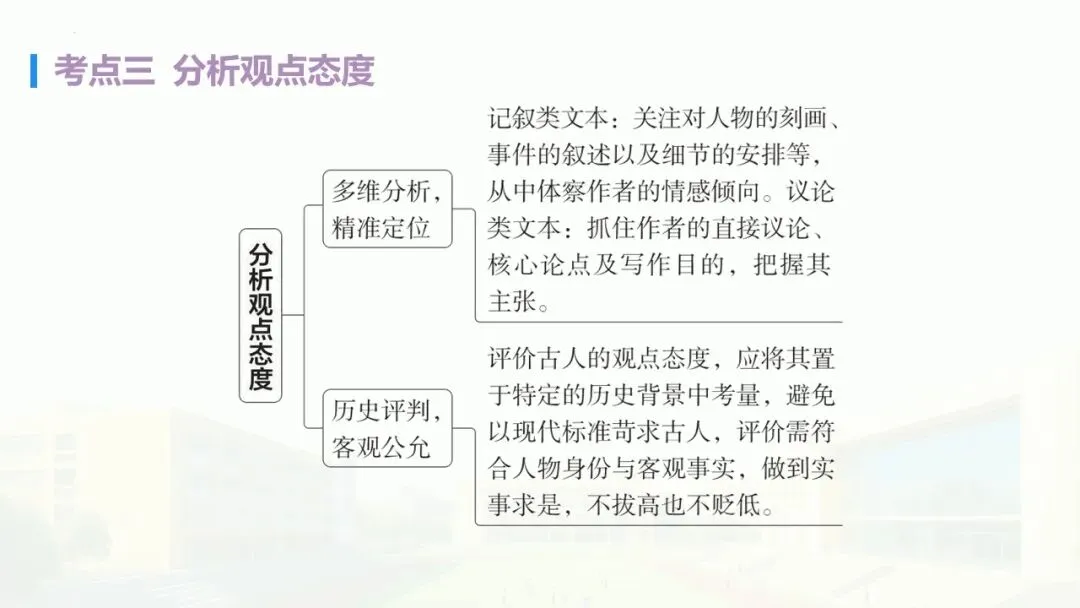 考点三 分析观点态度

分析观点态度

多维分析，精准定位

记叙类文本：关注对人物的刻画、事件的叙述以及细节的安排等，从中体察作者的情感倾向。议论类文本：抓住作者的直接议论、核心论点及写作目的，把握其主张。

历史评判，客观公允

评价古人的观点态度，应将其置于特定的历史背景中考量，避免以现代标准苛求古人，评价需符合人物身份与客观事实，做到实事求是，不拔高也不贬低。